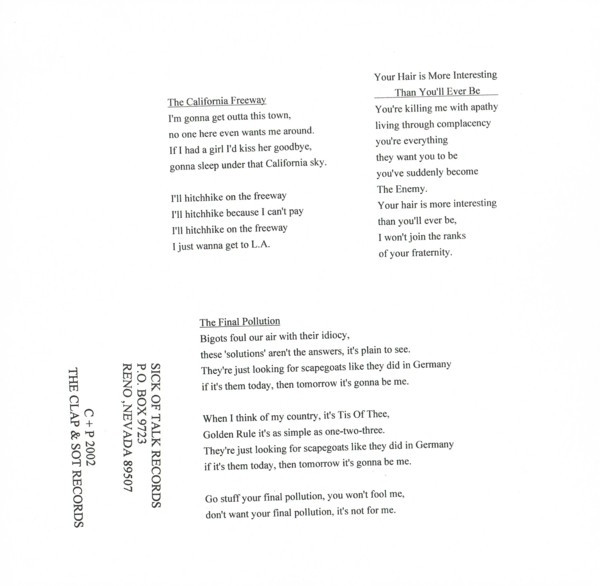 The California Freeway
I'm gonna get outta this town,
no one here even wants me around.
If I had a girl I'd kiss her goodbye,
gonna sleep under that California sky.

I'll hitchhike on the freeway
I'll hitchhike because I can't pay
I'll hitchhike on the freeway
I just wanna get to L.A.

Your Hair is More Interesting
Than You'll Ever Be
You're killing me with apathy
living through complacency
you're everything
they want you to be
you've suddenly become
The Enemy.
Your hair is more interesting
than you'll ever be,
I won't join the ranks
of your fraternity.

The Final Pollution
Bigots foul our air with their idiocy,
these 'solutions' aren't the answers, it's plain to see.
They're just looking for scapegoats like they did in Germany
if it's them today, then tomorrow it's gonna be me.

When I think of my country, it's Tis Of Thee,
Golden Rule it's as simple as one-two-three.
They're just looking for scapegoats like they did in Germany
if it's them today, then tomorrow it's gonna be me.

Go stuff your final pollution, you won't fool me,
don't want your final pollution, it's not for me.

SICK OF TALK RECORDS
P.O. BOX 9723
RENO ,NEVADA 89507

C + P 2002
THE CLAP & SOT RECORDS